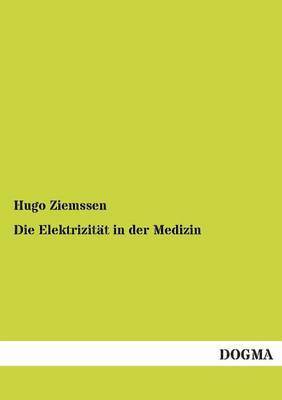 Hugo Ziemssen

Die Elektrizität in der Medizin

DOGMA